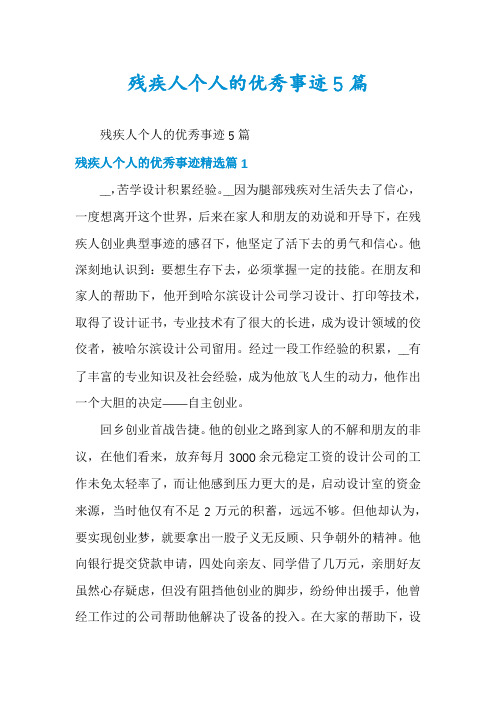 残疾人个人的优秀事迹5篇

残疾人个人的优秀事迹5篇

残疾人个人的优秀事迹精选篇1

__,苦学设计积累经验。__因为腿部残疾对生活失去了信心，一度想离开这个世界，后来在家人和朋友的劝说和开导下，在残疾人创业典型事迹的感召下，他坚定了活下去的勇气和信心。他深刻地认识到：要想生存下去，必须掌握一定的技能。在朋友和家人的帮助下，他开到哈尔滨设计公司学习设计、打印等技术，取得了设计证书，专业技术有了很大的长进，成为设计领域的佼佼者，被哈尔滨设计公司留用。经过一段工作经验的积累，__有了丰富的专业知识及社会经验，成为他放飞人生的动力，他作出一个大胆的决定——自主创业。

回乡创业首战告捷。他的创业之路到家人的不解和朋友的非议，在他们看来，放弃每月3000余元稳定工资的设计公司的工作未免太轻率了，而让他感到压力更大的是，启动设计室的资金来源，当时他仅有不足2万元的积蓄，远远不够。但他却认为，要实现创业梦，就要拿出一股子义无反顾、只争朝外的精神。他向银行提交贷款申请，四处向亲友、同学借了几万元，亲朋好友虽然心存疑虑，但没有阻挡他创业的脚步，纷纷伸出援手，他曾经工作过的公司帮助他解决了设备的投入。在大家的帮助下，设